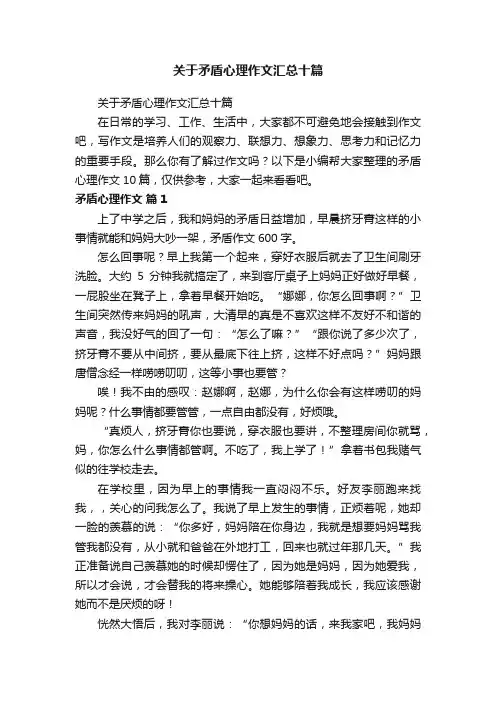 关于矛盾心理作文汇总十篇

关于矛盾心理作文汇总十篇

在日常的学习、工作、生活中，大家都不可避免地会接触到作文吧，写作文是培养人们的观察力、联想力、想象力、思考力和记忆力的重要手段。那么你有了解过作文吗？以下是小编帮大家整理的矛盾心理作文 10 篇，仅供参考，大家一起来看看吧。

矛盾心理作文 篇 1

上了中学之后，我和妈妈的矛盾日益增加，早晨挤牙膏这样的小事情就能和妈妈大吵一架，矛盾作文 600 字。

怎么回事呢？早上我第一个起来，穿好衣服后就去了卫生间刷牙洗脸。大约 5 分钟我就搞定了，来到客厅桌子上妈妈正好做好早餐，一屁股坐在凳子上，拿着早餐开始吃。“娜娜，你怎么回事啊？”卫生间突然传来妈妈的吼声，大清早的真是不喜欢这样不友好不和谐的声音，我没好气的回了一句：“怎么了嘛？”“跟你说了多少次了，挤牙膏不要从中间挤，要从最底下往上挤，这样不好点吗？”妈妈跟唐僧念经一样唠唠叨叨，这等小事也要管？

唉！我不由的感叹：赵娜啊，赵娜，为什么你会有这样唠叨的妈妈呢？什么事情都要管管，一点自由都没有，好烦哦。

“真烦人，挤牙膏你也要说，穿衣服也要讲，不整理房间你就骂，妈，你怎么什么事情都管啊。不吃了，我上学了！”拿着书包我赌气似的往学校走去。

在学校里，因为早上的事情我一直闷闷不乐。好友李丽跑来找我，，关心的问我怎么了。我说了早上发生的事情，正烦着呢，她却一脸的羡慕的说：“你多好，妈妈陪在你身边，我就是想要妈妈骂我管我都没有，从小就和爸爸在外地打工，回来也就过年那几天。”我正准备说自己羡慕她的时候却愣住了，因为她是妈妈，因为她爱我，所以才会说，才会替我的将来操心。她能够陪着我成长，我应该感谢她而不是厌烦的呀！

恍然大悟后，我对李丽说：“你想妈妈的话，来我家吧，我妈妈